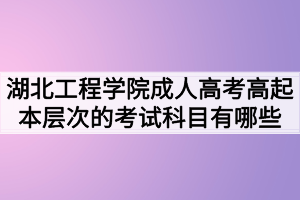 湖北工程学院成人高考高起本层次的考试科目有哪些